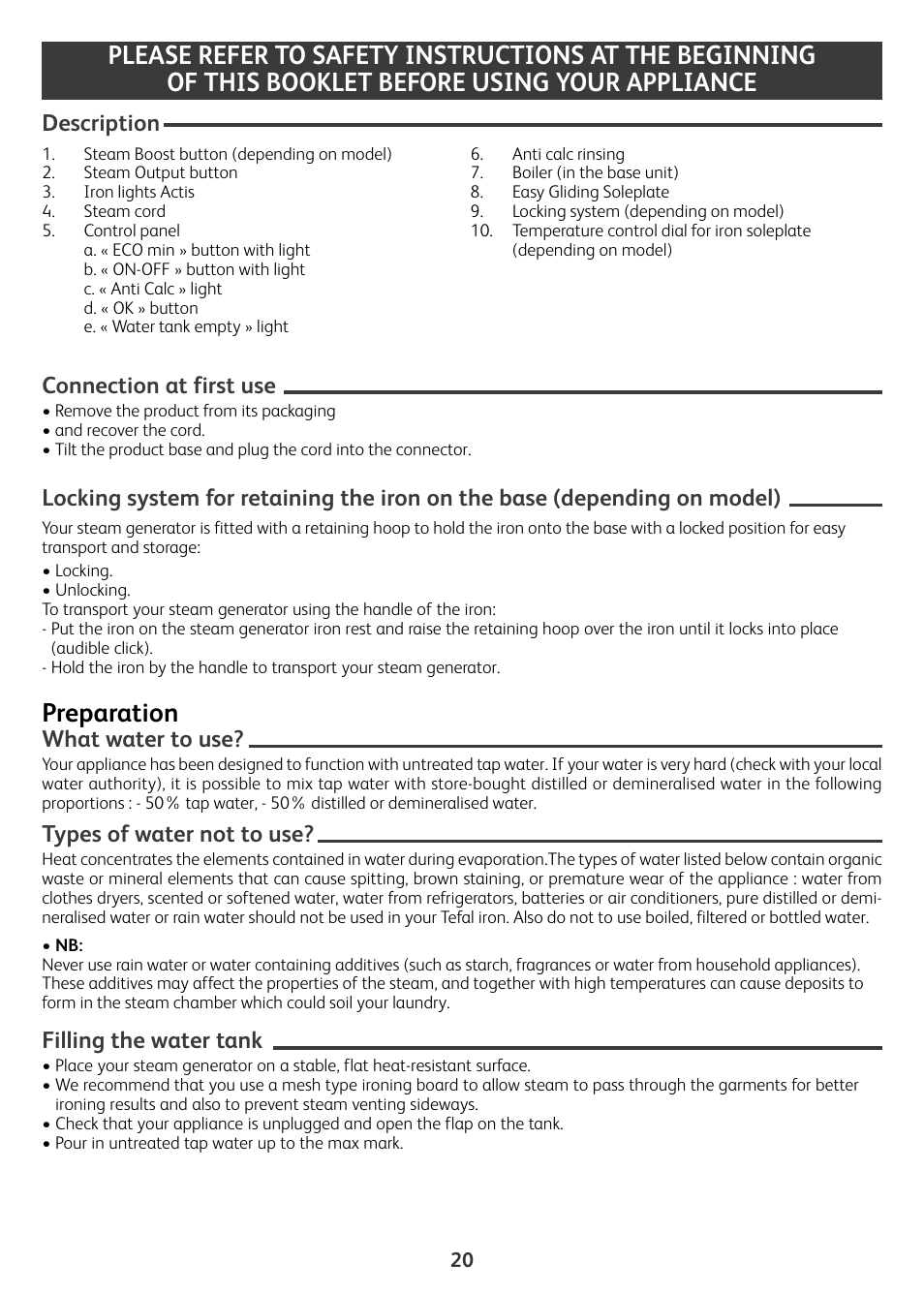 PLEASE REFER TO SAFETY INSTRUCTIONS AT THE BEGINNING OF THIS BOOKLET BEFORE USING YOUR APPLIANCE

Description

1. Steam Boost button (depending on model)
2. Steam Output button
3. Iron lights Actis
4. Steam cord
5. Control panel
a. « ECO min » button with light
b. « ON-OFF » button with light
c. « Anti Calc » light
d. « OK » button
e. « Water tank empty » light

6. Anti calc rinsing
7. Boiler (in the base unit)
8. Easy Gliding Soleplate
9. Locking system (depending on model)
10. Temperature control dial for iron soleplate (depending on model)

Connection at first use

• Remove the product from its packaging
• and recover the cord.
• Tilt the product base and plug the cord into the connector.

Locking system for retaining the iron on the base (depending on model)

Your steam generator is fitted with a retaining hoop to hold the iron onto the base with a locked position for easy transport and storage:

• Locking.
• Unlocking.
To transport your steam generator using the handle of the iron:
- Put the iron on the steam generator iron rest and raise the retaining hoop over the iron until it locks into place (audible click).
- Hold the iron by the handle to transport your steam generator.

Preparation

What water to use?

Your appliance has been designed to function with untreated tap water. If your water is very hard (check with your local water authority), it is possible to mix tap water with store-bought distilled or demineralised water in the following proportions : - 50% tap water, - 50% distilled or demineralised water.

Types of water not to use?

Heat concentrates the elements contained in water during evaporation.The types of water listed below contain organic waste or mineral elements that can cause spitting, brown staining, or premature wear of the appliance : water from clothes dryers, scented or softened water, water from refrigerators, batteries or air conditioners, pure distilled or demineralised water or rain water should not be used in your Tefal iron. Also do not to use boiled, filtered or bottled water.

• NB:
Never use rain water or water containing additives (such as starch, fragrances or water from household appliances). These additives may affect the properties of the steam, and together with high temperatures can cause deposits to form in the steam chamber which could soil your laundry.

Filling the water tank

• Place your steam generator on a stable, flat heat-resistant surface.
• We recommend that you use a mesh type ironing board to allow steam to pass through the garments for better ironing results and also to prevent steam venting sideways.
• Check that your appliance is unplugged and open the flap on the tank.
• Pour in untreated tap water up to the max mark.

20